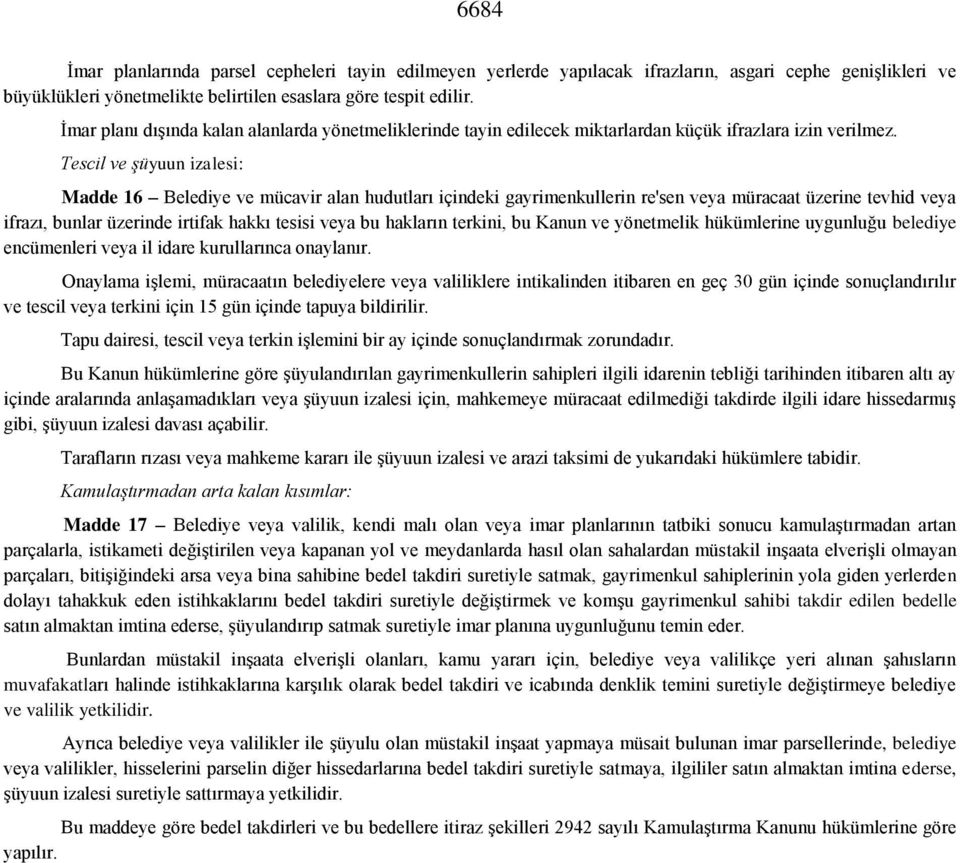 6684

İmar planlarında parsel cepheleri tayin edilmeyen yerlerde yapılacak ifrazların, asgari cephe genişlikleri ve büyüklükleri yönetmelikte belirtilen esaslara göre tespit edilir.

İmar planı dışında kalan alanlarda yönetmeliklerinde tayin edilecek miktarlardan küçük ifrazlara izin verilmez.

Tescil ve şüyuun izalesi:

Madde 16 – Belediye ve mücavir alan hudutları içindeki gayrimenkullerin re'sen veya müracaat üzerine tevhid veya ifrazı, bunlar üzerinde irtifak hakkı tesisi veya bu hakların terkini, bu Kanun ve yönetmelik hükümlerine uygunluğu belediye encümenleri veya il idare kurullarınca onaylanır.

Onaylama işlemi, müracaatın belediyelere veya valiliklere intikalinden itibaren en geç 30 gün içinde sonuçlandırılır ve tescil veya terkini için 15 gün içinde tapuya bildirilir.

Tapu dairesi, tescil veya terkin işlemini bir ay içinde sonuçlandırmak zorundadır.

Bu Kanun hükümlerine göre şüyulandırılan gayrimenkullerin sahipleri ilgili idarenin tebliği tarihinden itibaren altı ay içinde aralarında anlaşamadıkları veya şüyuun izalesi için, mahkemeye müracaat edilmediği takdirde ilgili idare hissedarmış gibi, şüyuun izalesi davası açabilir.

Tarafların rızası veya mahkeme kararı ile şüyuun izalesi ve arazi taksimi de yukarıdaki hükümlere tabidir.

Kamulaştırmadan arta kalan kısımlar:

Madde 17 – Belediye veya valilik, kendi malı olan veya imar planlarının tatbiki sonucu kamulaştırmadan artan parçalarla, istikameti değiştirilen veya kapanan yol ve meydanlarda hasıl olan sahalardan müstakil inşaata elverişli olmayan parçaları, bitişiğindeki arsa veya bina sahibine bedel takdiri suretiyle satmak, gayrimenkul sahiplerinin yola giden yerlerden dolayı tahakkuk eden istihkaklarını bedel takdiri suretiyle değiştirmek ve komşu gayrimenkul sahibi takdir edilen bedelle satın almaktan imtina ederse, şüyulandırıp satmak suretiyle imar planına uygunluğunu temin eder.

Bunlardan müstakil inşaata elverişli olanları, kamu yararı için, belediye veya valilikçe yeri alınan şahısların muvafakatları halinde istihkaklarına karşılık olarak bedel takdiri ve icabında denklik temini suretiyle değiştirmeye belediye ve valilik yetkilidir.

Ayrıca belediye veya valilikler ile şüyulu olan müstakil inşaat yapmaya müsait bulunan imar parsellerinde, belediye veya valilikler, hisselerini parselin diğer hissedarlarına bedel takdiri suretiyle satmaya, ilgililer satın almaktan imtina ederse, şüyuun izalesi suretiyle sattırmaya yetkilidir.

Bu maddeye göre bedel takdirleri ve bu bedellere itiraz şekilleri 2942 sayılı Kamulaştırma Kanunu hükümlerine göre yapılır.